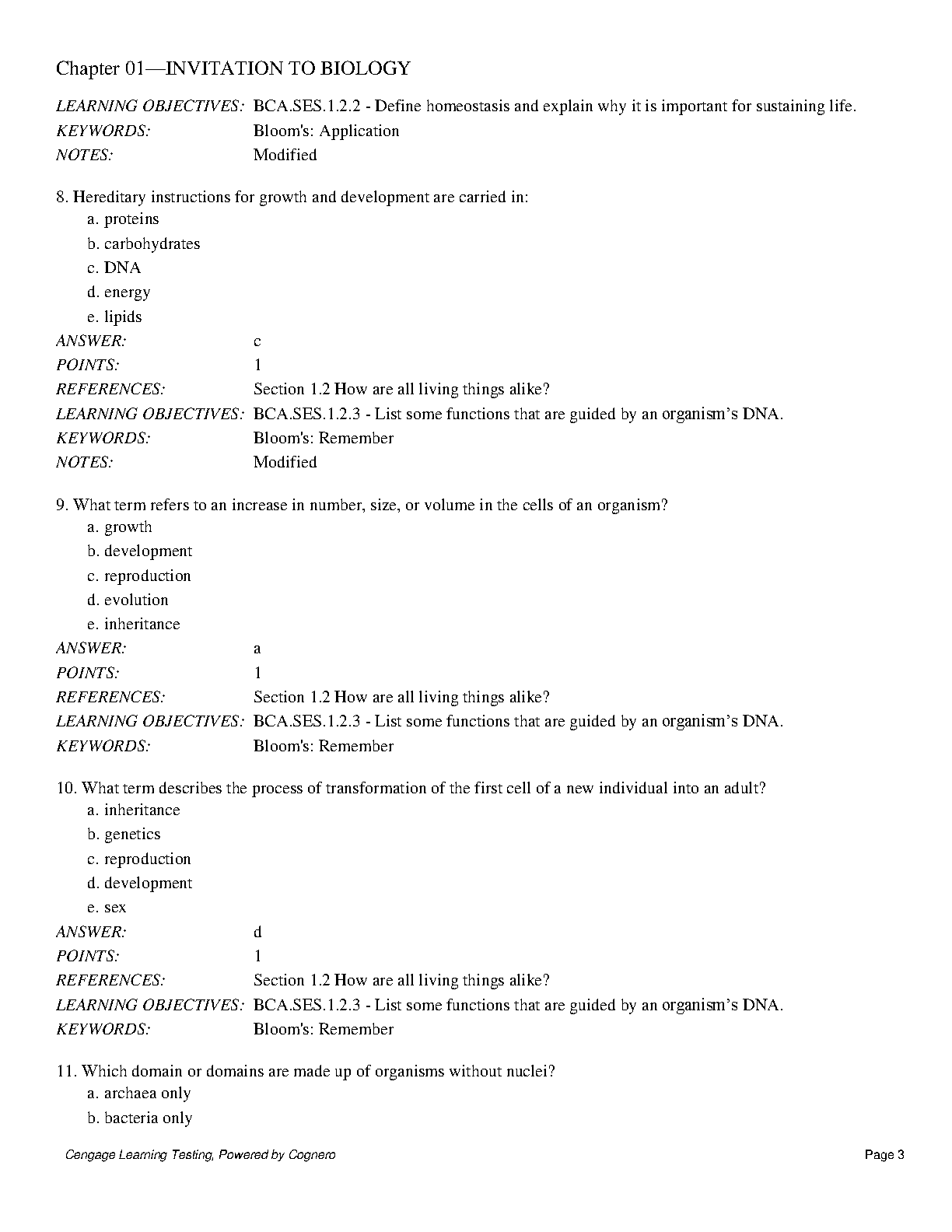 Chapter 01—INVITATION TO BIOLOGY

LEARNING OBJECTIVES: BCA.SES.1.2.2 - Define homeostasis and explain why it is important for sustaining life.
KEYWORDS: Bloom's: Application
NOTES: Modified

8. Hereditary instructions for growth and development are carried in:
a. proteins
b. carbohydrates
c. DNA
d. energy
e. lipids
ANSWER: c
POINTS: 1
REFERENCES: Section 1.2 How are all living things alike?
LEARNING OBJECTIVES: BCA.SES.1.2.3 - List some functions that are guided by an organism's DNA.
KEYWORDS: Bloom's: Remember
NOTES: Modified

9. What term refers to an increase in number, size, or volume in the cells of an organism?
a. growth
b. development
c. reproduction
d. evolution
e. inheritance
ANSWER: a
POINTS: 1
REFERENCES: Section 1.2 How are all living things alike?
LEARNING OBJECTIVES: BCA.SES.1.2.3 - List some functions that are guided by an organism's DNA.
KEYWORDS: Bloom's: Remember

10. What term describes the process of transformation of the first cell of a new individual into an adult?
a. inheritance
b. genetics
c. reproduction
d. development
e. sex
ANSWER: d
POINTS: 1
REFERENCES: Section 1.2 How are all living things alike?
LEARNING OBJECTIVES: BCA.SES.1.2.3 - List some functions that are guided by an organism's DNA.
KEYWORDS: Bloom's: Remember

11. Which domain or domains are made up of organisms without nuclei?
a. archaea only
b. bacteria only

Cengage Learning Testing, Powered by Cognero
Page 3